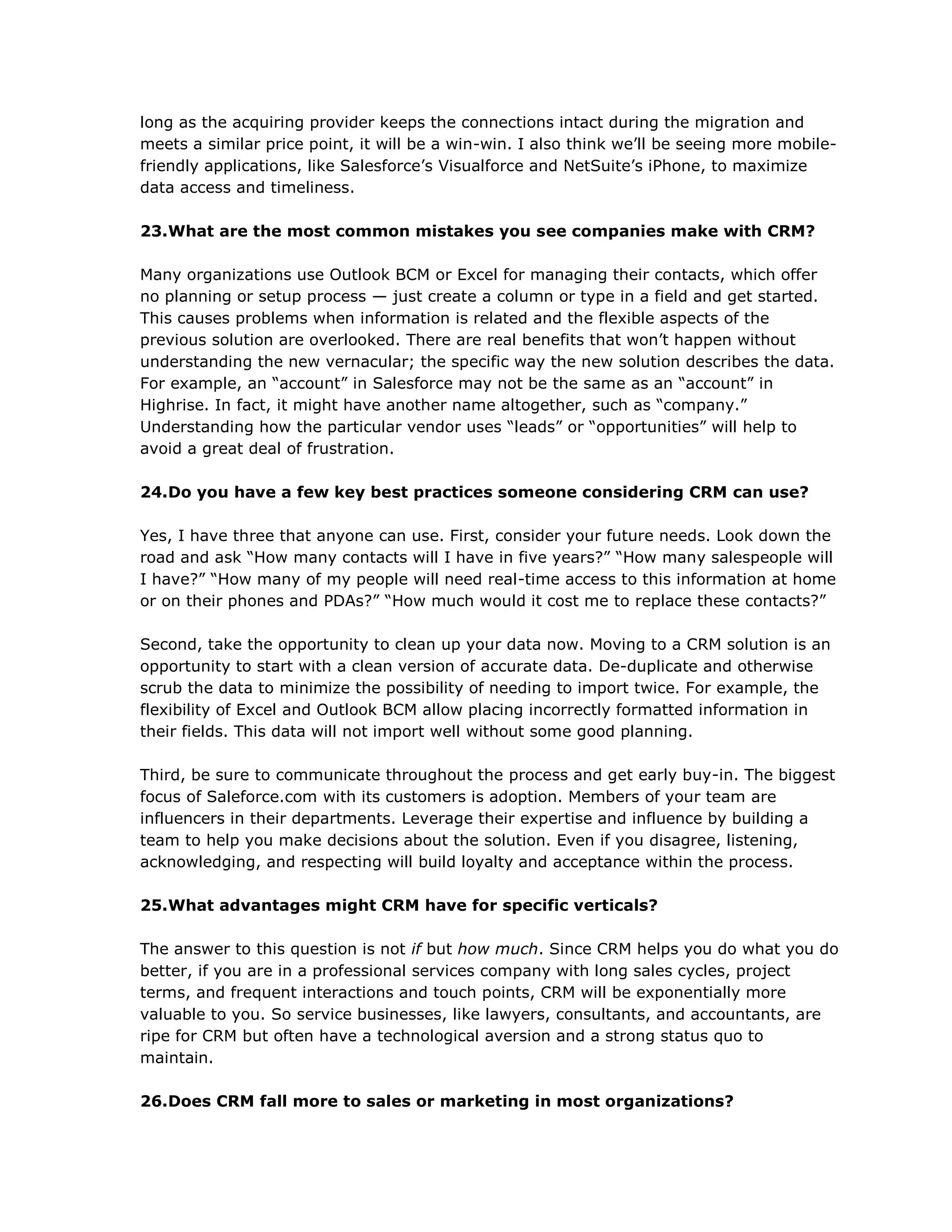 long as the acquiring provider keeps the connections intact during the migration and meets a similar price point, it will be a win-win. I also think we'll be seeing more mobile-friendly applications, like Salesforce's Visualforce and NetSuite's iPhone, to maximize data access and timeliness.

23.What are the most common mistakes you see companies make with CRM?

Many organizations use Outlook BCM or Excel for managing their contacts, which offer no planning or setup process — just create a column or type in a field and get started. This causes problems when information is related and the flexible aspects of the previous solution are overlooked. There are real benefits that won't happen without understanding the new vernacular; the specific way the new solution describes the data. For example, an "account" in Salesforce may not be the same as an "account" in Highrise. In fact, it might have another name altogether, such as "company." Understanding how the particular vendor uses "leads" or "opportunities" will help to avoid a great deal of frustration.

24.Do you have a few key best practices someone considering CRM can use?

Yes, I have three that anyone can use. First, consider your future needs. Look down the road and ask "How many contacts will I have in five years?" "How many salespeople will I have?" "How many of my people will need real-time access to this information at home or on their phones and PDAs?" "How much would it cost me to replace these contacts?"

Second, take the opportunity to clean up your data now. Moving to a CRM solution is an opportunity to start with a clean version of accurate data. De-duplicate and otherwise scrub the data to minimize the possibility of needing to import twice. For example, the flexibility of Excel and Outlook BCM allow placing incorrectly formatted information in their fields. This data will not import well without some good planning.

Third, be sure to communicate throughout the process and get early buy-in. The biggest focus of Saleforce.com with its customers is adoption. Members of your team are influencers in their departments. Leverage their expertise and influence by building a team to help you make decisions about the solution. Even if you disagree, listening, acknowledging, and respecting will build loyalty and acceptance within the process.

25.What advantages might CRM have for specific verticals?

The answer to this question is not if but how much. Since CRM helps you do what you do better, if you are in a professional services company with long sales cycles, project terms, and frequent interactions and touch points, CRM will be exponentially more valuable to you. So service businesses, like lawyers, consultants, and accountants, are ripe for CRM but often have a technological aversion and a strong status quo to maintain.

26.Does CRM fall more to sales or marketing in most organizations?